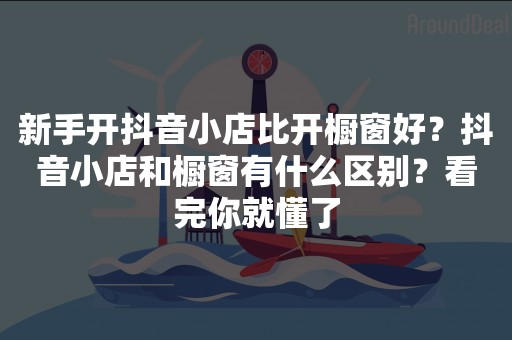 AroundDeal

新手开抖音小店比开橱窗好？抖音小店和橱窗有什么区别？看完你就懂了